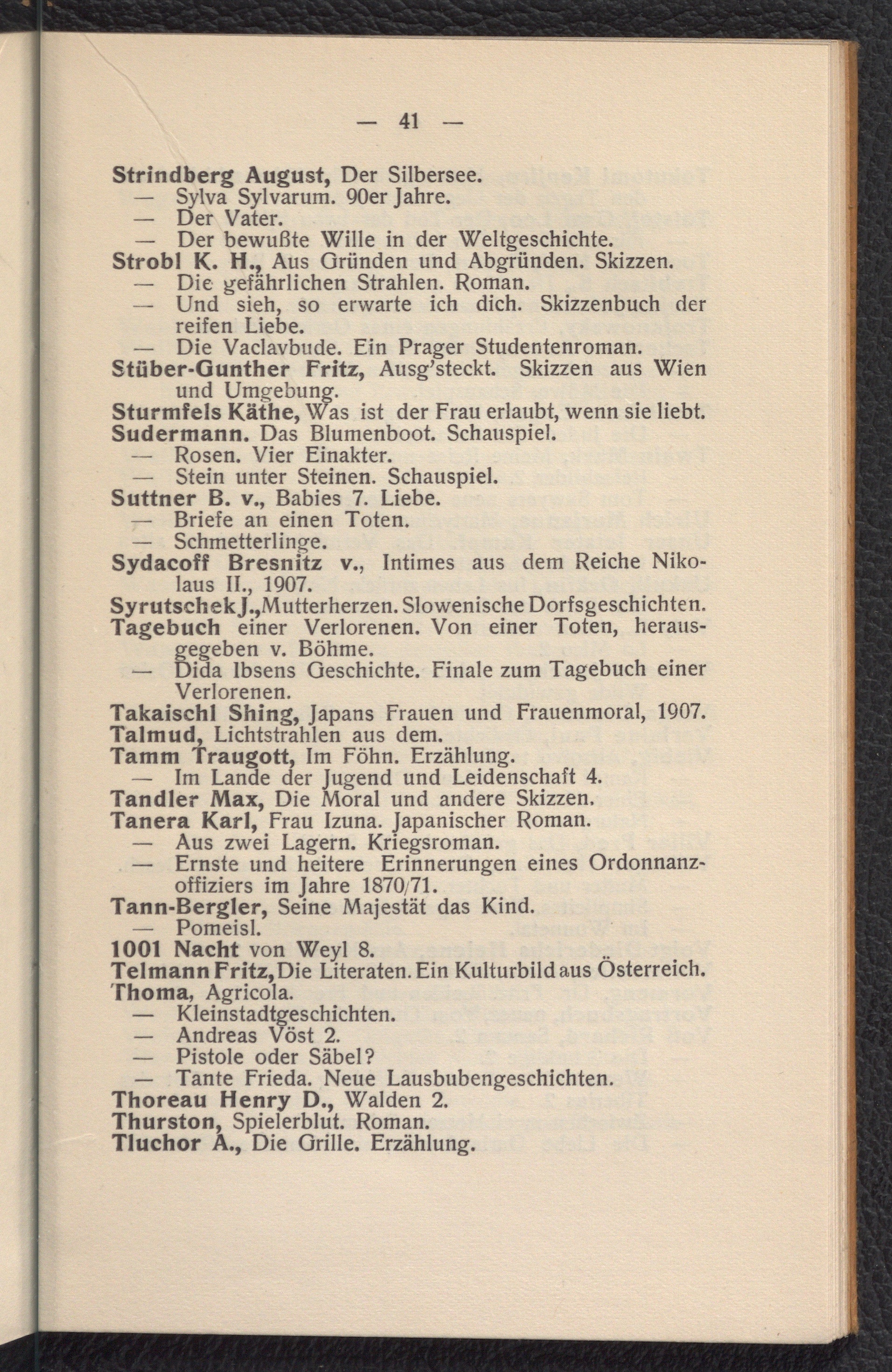 — 41 —

Strindberg August, Der Silbersee.
— Sylva Sylvarum. 90er Jahre.
— Der Vater.
— Der bewußte Wille in der Weltgeschichte.
Strobl K. H., Aus Gründen und Abgründen. Skizzen.
— Die gefährlichen Strahlen. Roman.
— Und sieh, so erwarte ich dich. Skizzenbuch der reifen Liebe.
— Die Vaclavbude. Ein Prager Studentenroman.
Stüber-Gunther Fritz, Ausg'steckt. Skizzen aus Wien und Umgebung.
Sturmfels Käthe, Was ist der Frau erlaubt, wenn sie liebt.
Sudermann. Das Blumenboot. Schauspiel.
— Rosen. Vier Einakter.
— Stein unter Steinen. Schauspiel.
Suttner B. v., Babies 7. Liebe.
— Briefe an einen Toten.
— Schmetterlinge.
Sydacoff Bresnitz v., Intimes aus dem Reiche Nikolaus II., 1907.
Syrutschek J., Mutterherzen. Slowenische Dorfsgeschichten.
Tagebuch einer Verlorenen. Von einer Toten, herausgegeben v. Böhme.
— Dida Ibsens Geschichte. Finale zum Tagebuch einer Verlorenen.
Takaischl Shing, Japans Frauen und Frauenmoral, 1907.
Talmud, Lichtstrahlen aus dem.
Tamm Traugott, Im Föhn. Erzählung.
— Im Lande der Jugend und Leidenschaft 4.
Tandler Max, Die Moral und andere Skizzen.
Tanera Karl, Frau Izuna. Japanischer Roman.
— Aus zwei Lagern. Kriegsroman.
— Ernste und heitere Erinnerungen eines Ordonnanzoffiziers im Jahre 1870/71.
Tann-Bergler, Seine Majestät das Kind.
— Pomeisl.
1001 Nacht von Weyl 8.
Telmann Fritz, Die Literaten. Ein Kulturbild aus Österreich.
Thoma, Agricola.
— Kleinstadtgeschichten.
— Andreas Vöst 2.
— Pistole oder Säbel?
— Tante Frieda. Neue Lausbubengeschichten.
Thoreau Henry D., Walden 2.
Thurston, Spielerblut. Roman.
Tluchor A., Die Grille. Erzählung.